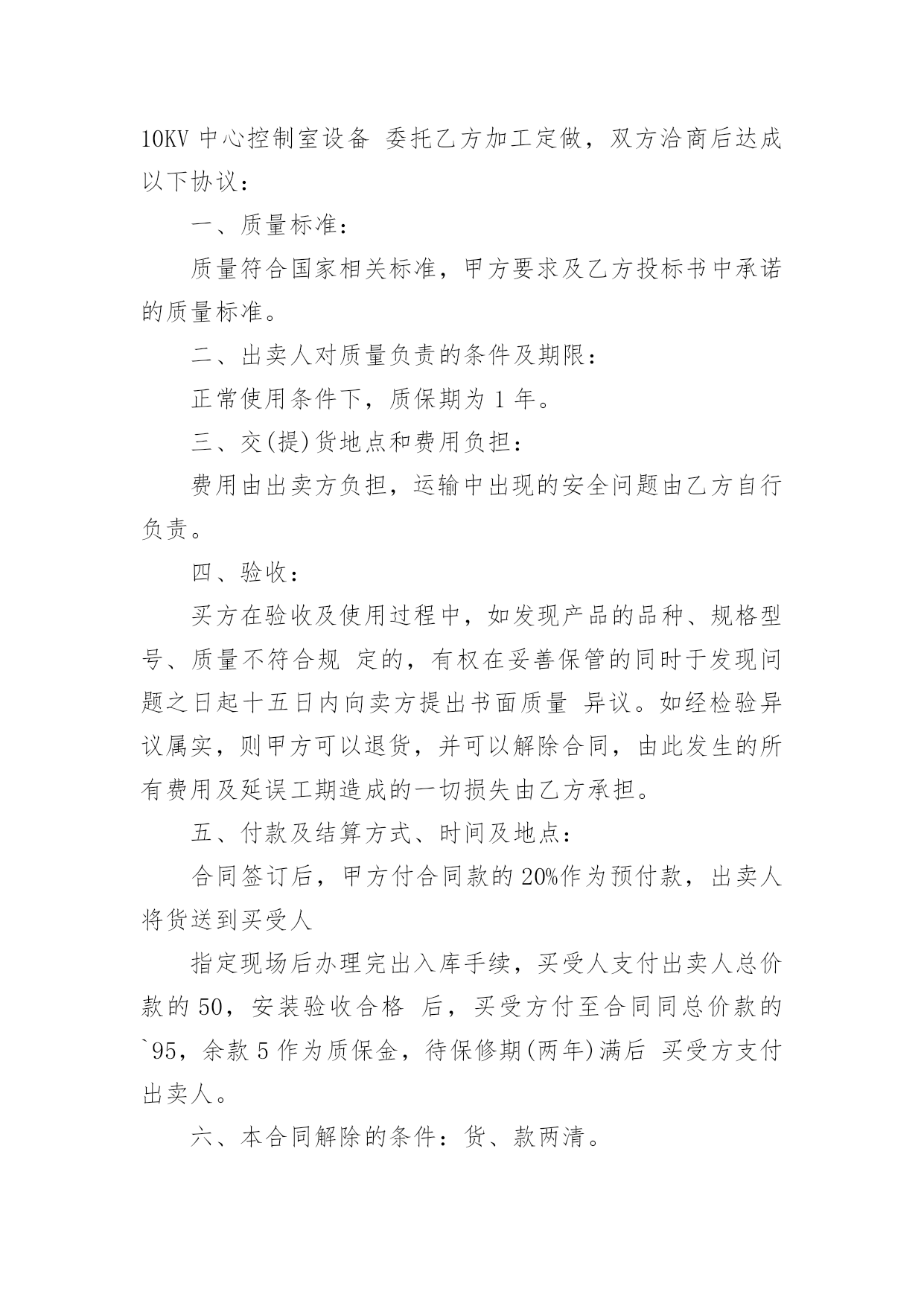 10KV 中心控制室设备 委托乙方加工定做，双方洽商后达成以下协议：

一、质量标准：

质量符合国家相关标准，甲方要求及乙方投标书中承诺的质量标准。

二、出卖人对质量负责的条件及期限：

正常使用条件下，质保期为 1 年。

三、交(提)货地点和费用负担：

费用由出卖方负担，运输中出现的安全问题由乙方自行负责。

四、验收：

买方在验收及使用过程中，如发现产品的品种、规格型号、质量不符合规 定的，有权在妥善保管的同时于发现问题之日起十五日内向卖方提出书面质量 异议。如经检验异议属实，则甲方可以退货，并可以解除合同，由此发生的所有费用及延误工期造成的一切损失由乙方承担。

五、付款及结算方式、时间及地点：

合同签订后，甲方付合同款的 20%作为预付款，出卖人将货送到买受人

指定现场后办理完出入库手续，买受人支付出卖人总价款的 50，安装验收合格 后，买受方付至合同同总价款的`95，余款 5 作为质保金，待保修期(两年)满后 买受方支付出卖人。

六、本合同解除的条件：货、款两清。